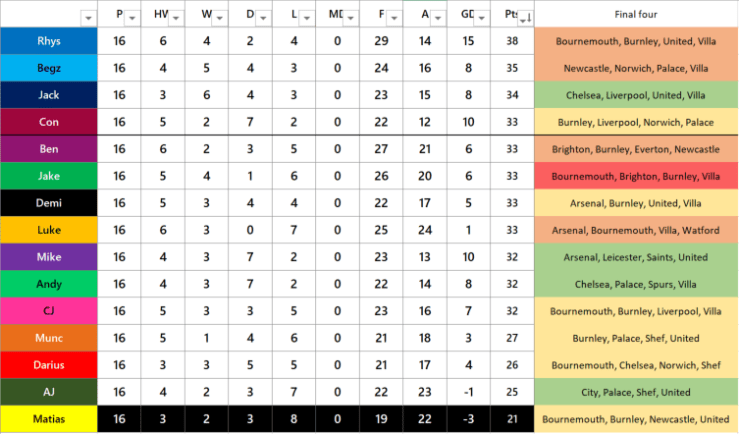 | | P | HV | W | D | L | MD | F | A | GD | Pts | Final four |
|---|---|---|---|---|---|---|---|---|---|---|---|
| Rhys | 16 | 6 | 4 | 2 | 4 | 0 | 29 | 14 | 15 | 38 | Bournemouth, Burnley, United, Villa |
| Begz | 16 | 4 | 5 | 4 | 3 | 0 | 24 | 16 | 8 | 35 | Newcastle, Norwich, Palace, Villa |
| Jack | 16 | 3 | 6 | 4 | 3 | 0 | 23 | 15 | 8 | 34 | Chelsea, Liverpool, United, Villa |
| Con | 16 | 5 | 2 | 7 | 2 | 0 | 22 | 12 | 10 | 33 | Burnley, Liverpool, Norwich, Palace |
| Ben | 16 | 6 | 2 | 3 | 5 | 0 | 27 | 21 | 6 | 33 | Brighton, Burnley, Everton, Newcastle |
| Jake | 16 | 5 | 4 | 1 | 6 | 0 | 26 | 20 | 6 | 33 | Bournemouth, Brighton, Burnley, Villa |
| Demi | 16 | 5 | 3 | 4 | 4 | 0 | 22 | 17 | 5 | 33 | Arsenal, Burnley, United, Villa |
| Luke | 16 | 6 | 3 | 0 | 7 | 0 | 25 | 24 | 1 | 33 | Arsenal, Bournemouth, Villa, Watford |
| Mike | 16 | 4 | 3 | 7 | 2 | 0 | 23 | 13 | 10 | 32 | Arsenal, Leicester, Saints, United |
| Andy | 16 | 4 | 3 | 7 | 2 | 0 | 22 | 14 | 8 | 32 | Chelsea, Palace, Spurs, Villa |
| CJ | 16 | 5 | 3 | 3 | 5 | 0 | 23 | 16 | 7 | 32 | Bournemouth, Burnley, Liverpool, Villa |
| Munc | 16 | 5 | 1 | 4 | 6 | 0 | 21 | 18 | 3 | 27 | Burnley, Palace, Shef, United |
| Darius | 16 | 3 | 3 | 5 | 5 | 0 | 21 | 17 | 4 | 26 | Bournemouth, Chelsea, Norwich, Shef |
| AJ | 16 | 4 | 2 | 3 | 7 | 0 | 22 | 23 | -1 | 25 | City, Palace, Shef, United |
| Matias | 16 | 3 | 2 | 3 | 8 | 0 | 19 | 22 | -3 | 21 | Bournemouth, Burnley, Newcastle, United |